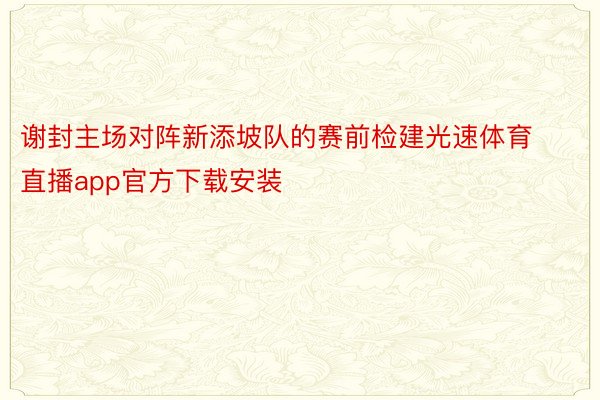 谢封主场对阵新添坡队的赛前检建光速体育直播app官方下载安装